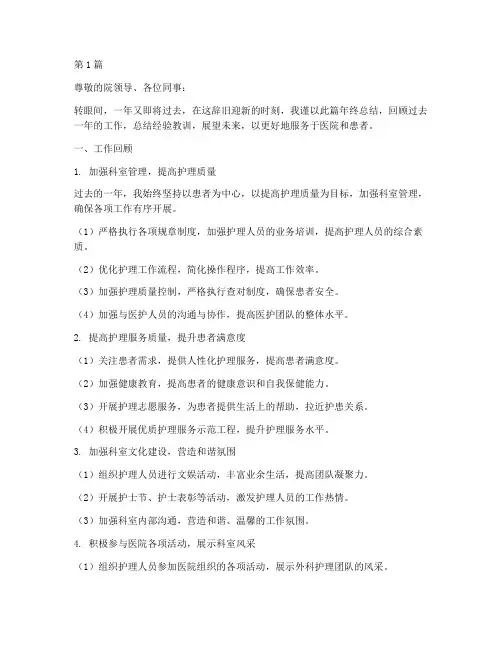 第 1 篇

尊敬的院领导、各位同事：

转眼间，一年又即将过去，在这辞旧迎新的时刻，我谨以此篇年终总结，回顾过去一年的工作，总结经验教训，展望未来，以更好地服务于医院和患者。

一、工作回顾

1. 加强科室管理，提高护理质量

过去的一年，我始终坚持以患者为中心，以提高护理质量为目标，加强科室管理，确保各项工作有序开展。

（1）严格执行各项规章制度，加强护理人员的业务培训，提高护理人员的综合素质。

（2）优化护理工作流程，简化操作程序，提高工作效率。

（3）加强护理质量控制，严格执行查对制度，确保患者安全。

（4）加强与医护人员的沟通与协作，提高医护团队的整体水平。

2. 提高护理服务质量，提升患者满意度

（1）关注患者需求，提供人性化护理服务，提高患者满意度。

（2）加强健康教育，提高患者的健康意识和自我保健能力。

（3）开展护理志愿服务，为患者提供生活上的帮助，拉近护患关系。

（4）积极开展优质护理服务示范工程，提升护理服务水平。

3. 加强科室文化建设，营造和谐氛围

（1）组织护理人员进行文娱活动，丰富业余生活，提高团队凝聚力。

（2）开展护士节、护士表彰等活动，激发护理人员的工作热情。

（3）加强科室内部沟通，营造和谐、温馨的工作氛围。

4. 积极参与医院各项活动，展示科室风采

（1）组织护理人员参加医院组织的各项活动，展示外科护理团队的风采。